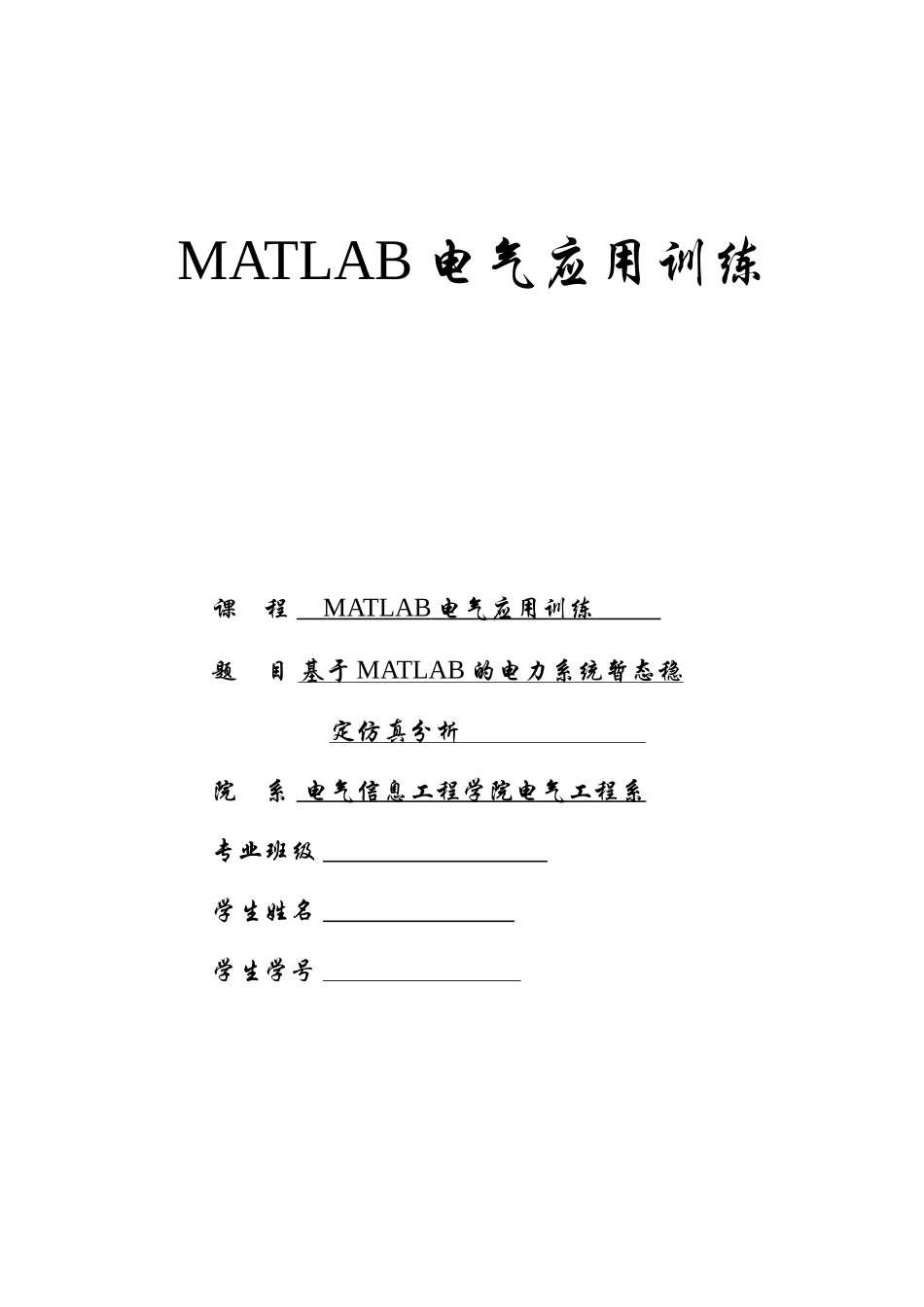 MATLAB 电气应用训练

课　程　MATLAB 电气应用训练

题　目 基于 MATLAB 的电力系统暂态稳定仿真分析

院　系 电气信息工程学院电气工程系

专业班级

学生姓名

学生学号